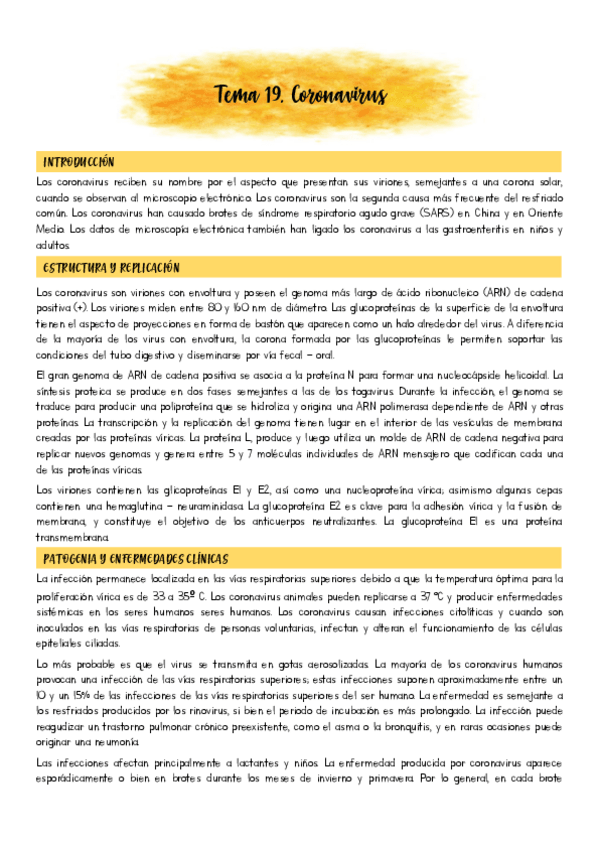 Tema 19. Coronavirus

INTRODUCCIÓN

Los coronavirus reciben su nombre por el aspecto que presentan sus viriones, semejantes a una corona solar, cuando se observan al microscopio electrónico. Los coronavirus son la segunda causa más frecuente del resfriado común. Los coronavirus han causado brotes de síndrome respiratorio agudo grave (SARS) en China y en Oriente Medio. Los datos de microscopía electrónica también han ligado los coronavirus a las gastroenteritis en niños y adultos.

ESTRUCTURA Y REPLICACIÓN

Los coronavirus son viriones con envoltura y poseen el genoma más largo de ácido ribonucleico (ARN) de cadena positiva (+). Los viriones miden entre 80 y 160 nm de diámetro. Las glucoproteínas de la superficie de la envoltura tienen el aspecto de proyecciones en forma de bastón que aparecen como un halo alrededor del virus. A diferencia de la mayoría de los virus con envoltura, la corona formada por las glucoproteínas le permiten soportar las condiciones del tubo digestivo y diseminarse por vía fecal – oral.

El gran genoma de ARN de cadena positiva se asocia a la proteína N para formar una nucleocápside helicoidal. La síntesis proteica se produce en dos fases semejantes a las de los togavirus. Durante la infección, el genoma se traduce para producir una poliproteína que se hidroliza y origina una ARN polimerasa dependiente de ARN y otras proteínas. La transcripción y la replicación del genoma tienen lugar en el interior de las vesículas de membrana creadas por las proteínas víricas. La proteína L, produce y luego utiliza un molde de ARN de cadena negativa para replicar nuevos genomas y genera entre 5 y 7 moléculas individuales de ARN mensajero que codifican cada una de las proteínas víricas.

Los viriones contienen las glicoproteínas E1 y E2, así como una nucleoproteína vírica; asimismo algunas cepas contienen una hemaglutina – neuraminidasa. La glucoproteína E2 es clave para la adhesión vírica y la fusión de membrana, y constituye el objetivo de los anticuerpos neutralizantes. La glucoproteína E1 es una proteína transmembrana.

PATOGENIA Y ENFERMEDADES CLÍNICAS

La infección permanece localizada en las vías respiratorias superiores debido a que la temperatura óptima para la proliferación vírica es de 33 a 35º C. Los coronavirus animales pueden replicarse a 37 ºC y producir enfermedades sistémicas en los seres humanos seres humanos. Los coronavirus causan infecciones citolíticas y cuando son inoculados en las vías respiratorias de personas voluntarias, infectan y alteran el funcionamiento de las células epiteliales ciliadas.

Lo más probable es que el virus se transmita en gotas aerosolizadas. La mayoría de los coronavirus humanos provocan una infección de las vías respiratorias superiores; estas infecciones suponen aproximadamente entre un 10 y un 15% de las infecciones de las vías respiratorias superiores del ser humano. La enfermedad es semejante a los resfriados producidos por los rinovirus, si bien el periodo de incubación es más prolongado. La infección puede reagudizar un trastorno pulmonar crónico preexistente, como el asma o la bronquitis, y en raras ocasiones puede originar una neumonía.

Las infecciones afectan principalmente a lactantes y niños. La enfermedad producida por coronavirus aparece esporádicamente o bien en brotes durante los meses de invierno y primavera. Por lo general, en cada brote